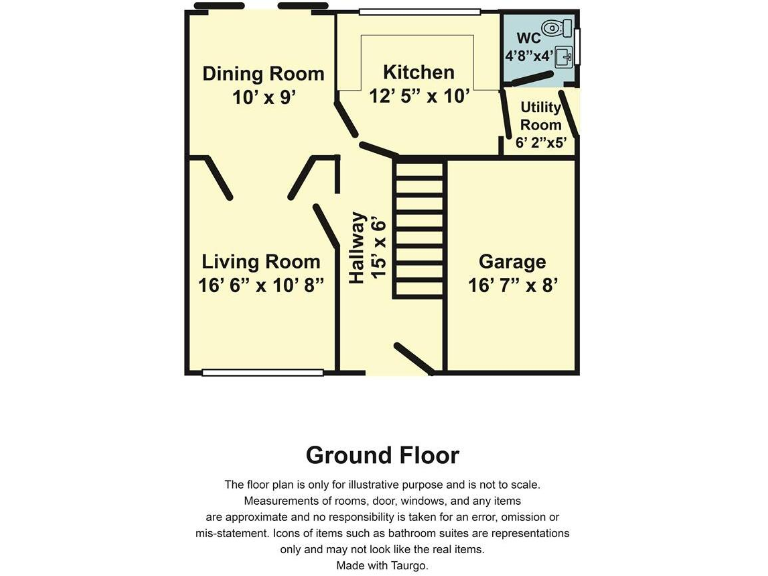 Dining Room
10' x 9'

Kitchen
12' 5" x 10'

WC
4'8"x4'

Utility
Room
6' 2"x5'

Living Room
16' 6" x 10' 8"

Hallway
15' x 6'

Garage
16' 7" x 8'

Ground Floor

The floor plan is only for illustrative purpose and is not to scale. Measurements of rooms, door, windows, and any items are approximate and no responsibility is taken for an error, omission or mis-statement. Icons of items such as bathroom suites are representations only and may not look like the real items.
Made with Taurgo.